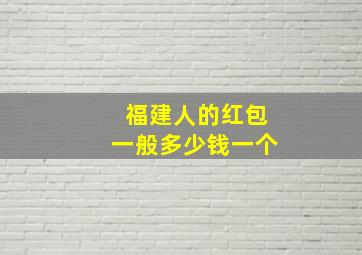 福建人的红包
一般多少钱一个